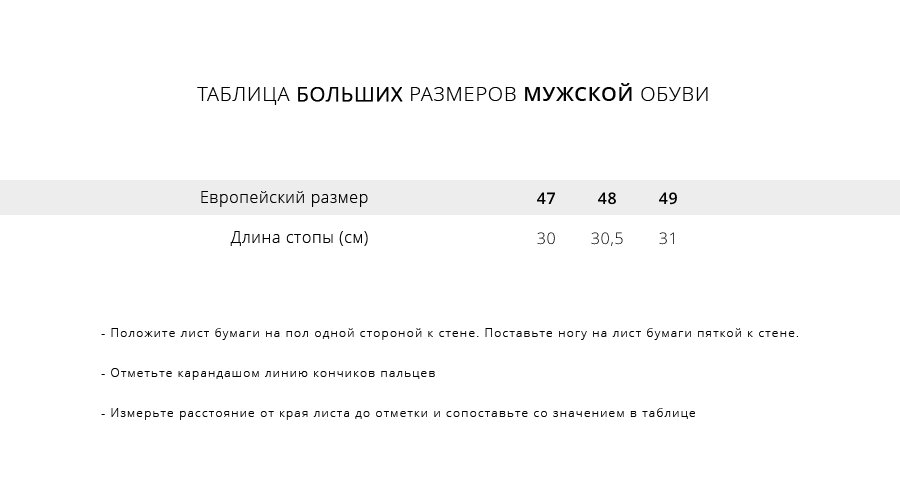 ТАБЛИЦА БОЛЬШИХ РАЗМЕРОВ МУЖСКОЙ ОБУВИ

| Европейский размер | 47 | 48 | 49 |
|---|---|---|---|
| Длина стопы (см) | 30 | 30,5 | 31 |

- Положите лист бумаги на пол одной стороной к стене. Поставьте ногу на лист бумаги пяткой к стене.

- Отметьте карандашом линию кончиков пальцев

- Измерьте расстояние от края листа до отметки и сопоставьте со значением в таблице